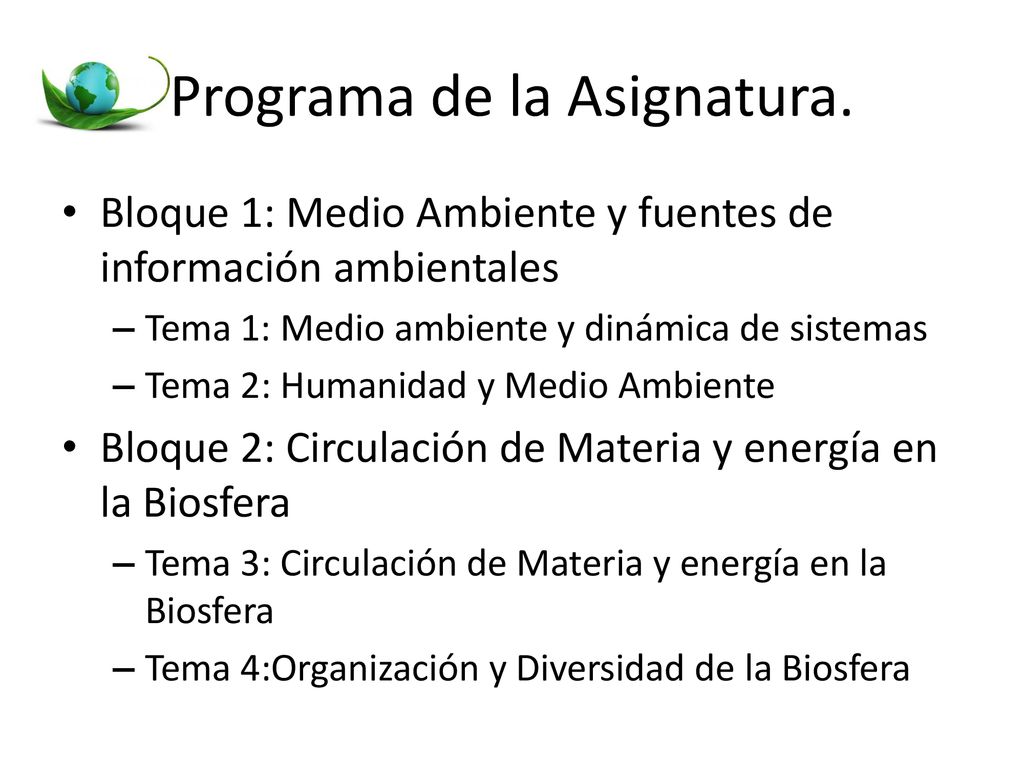 Programa de la Asignatura.

• Bloque 1: Medio Ambiente y fuentes de información ambientales
– Tema 1: Medio ambiente y dinámica de sistemas
– Tema 2: Humanidad y Medio Ambiente

• Bloque 2: Circulación de Materia y energía en la Biosfera
– Tema 3: Circulación de Materia y energía en la Biosfera
– Tema 4:Organización y Diversidad de la Biosfera